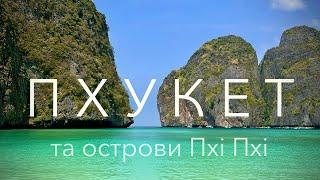 ПХУКЕТ

та острови Пхі Пхі